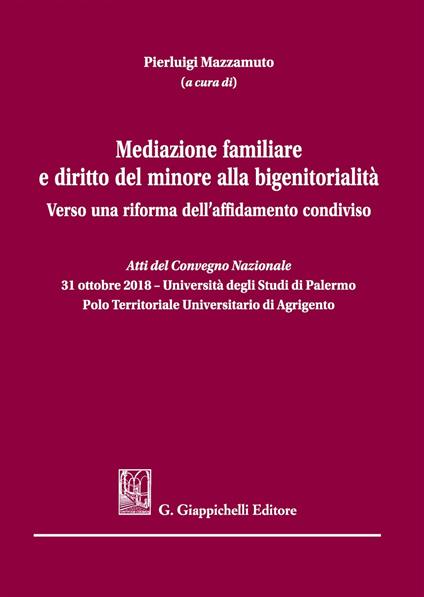 Pierluigi Mazzamuto
(a cura di)

Mediazione familiare
e diritto del minore alla bigenitorialità
Verso una riforma dell'affidamento condiviso

Atti del Convegno Nazionale
31 ottobre 2018 – Università degli Studi di Palermo
Polo Territoriale Universitario di Agrigento

G. Giappichelli Editore